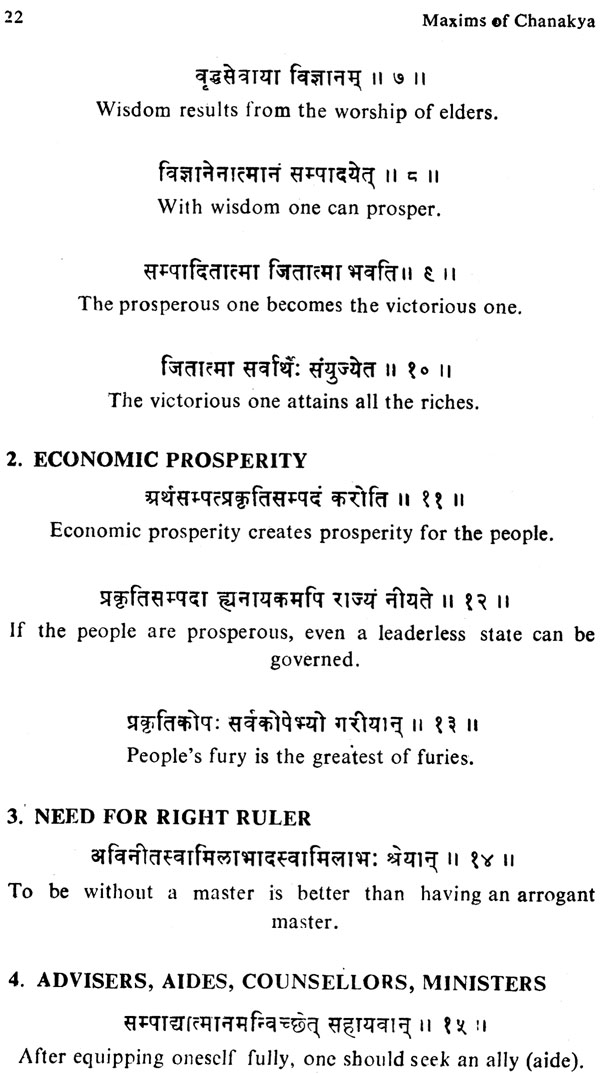 22 Maxims of Chanakya

वृद्धसेवाया विज्ञानम् ॥ ७ ॥
Wisdom results from the worship of elders.

विज्ञानेनात्मानं सम्पादयेत् ॥ ८ ॥
With wisdom one can prosper.

सम्पादितात्मा जितात्मा भवति॥ ९ ॥
The prosperous one becomes the victorious one.

जितात्मा सर्वार्थैः संयुज्येत ॥ १० ॥
The victorious one attains all the riches.

2. ECONOMIC PROSPERITY
अर्थसम्पत्प्रकृतिसम्पदं करोति ॥ ११ ॥
Economic prosperity creates prosperity for the people.

प्रकृतिसम्पदा ह्यनायकमपि राज्यं नीयते ॥ १२ ॥
If the people are prosperous, even a leaderless state can be governed.

प्रकृतिकोपः सर्वकोपेभ्यो गरीयान् ॥ १३ ॥
People's fury is the greatest of furies.

3. NEED FOR RIGHT RULER
अविनीतस्वामिलाभादस्वामिलाभः श्रेयान् ॥ १४ ॥
To be without a master is better than having an arrogant master.

4. ADVISERS, AIDES, COUNSELLORS, MINISTERS
सम्पाद्यात्मानमन्विच्छेत् सहायवान् ॥ १५ ॥
After equipping oneself fully, one should seek an ally (aide).